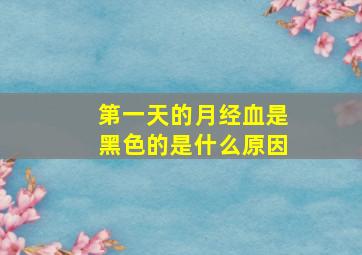 第一天的月经血是黑色的是什么原因